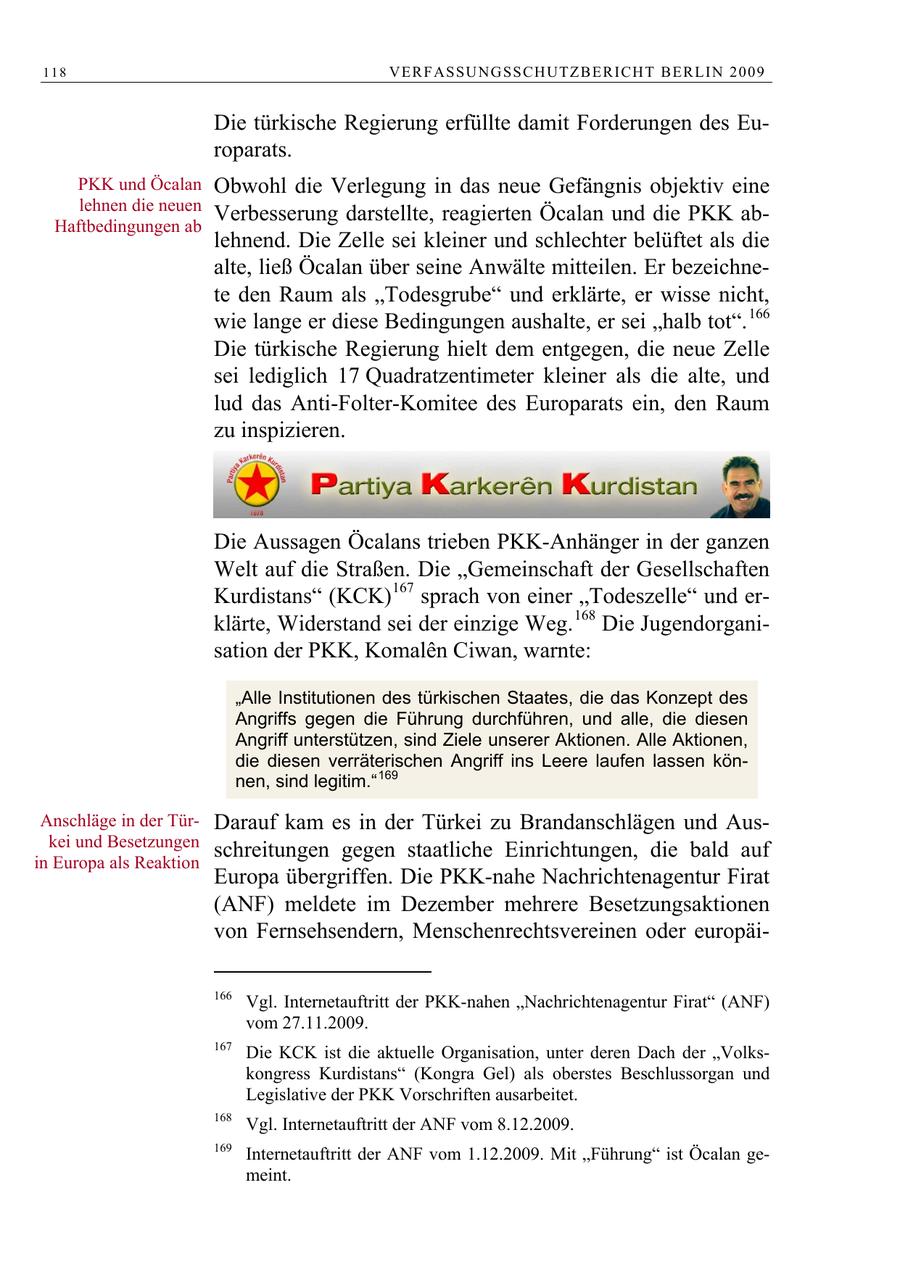 118 VERFASSUNGSSCHUTZBERICHT BERLIN 2009

Die türkische Regierung erfüllte damit Forderungen des Europarats.

PKK und Öcalan lehnen die neuen Haftbedingungen ab

Obwohl die Verlegung in das neue Gefängnis objektiv eine Verbesserung darstellte, reagierten Öcalan und die PKK ablehnend. Die Zelle sei kleiner und schlechter belüftet als die alte, ließ Öcalan über seine Anwälte mitteilen. Er bezeichnete den Raum als „Todesgrube“ und erklärte, er wisse nicht, wie lange er diese Bedingungen aushalte, er sei „halb tot“.$^{166}$ Die türkische Regierung hielt dem entgegen, die neue Zelle sei lediglich 17 Quadratzentimeter kleiner als die alte, und lud das Anti-Folter-Komitee des Europarats ein, den Raum zu inspizieren.

Partiya Karkerên Kurdistan 1978

Partiya Karkerên Kurdistan

Die Aussagen Öcalans trieben PKK-Anhänger in der ganzen Welt auf die Straßen. Die „Gemeinschaft der Gesellschaften Kurdistans“ (KCK)$^{167}$ sprach von einer „Todeszelle“ und erklärte, Widerstand sei der einzige Weg.$^{168}$ Die Jugendorganisation der PKK, Komalên Ciwan, warnte:

„Alle Institutionen des türkischen Staates, die das Konzept des Angriffs gegen die Führung durchführen, und alle, die diesen Angriff unterstützen, sind Ziele unserer Aktionen. Alle Aktionen, die diesen verräterischen Angriff ins Leere laufen lassen können, sind legitim.“$^{169}$

Anschläge in der Türkei und Besetzungen in Europa als Reaktion

Darauf kam es in der Türkei zu Brandanschlägen und Ausschreitungen gegen staatliche Einrichtungen, die bald auf Europa übergriffen. Die PKK-nahe Nachrichtenagentur Firat (ANF) meldete im Dezember mehrere Besetzungsaktionen von Fernsehsendern, Menschenrechtsvereinen oder europäi-

$^{166}$ Vgl. Internetauftritt der PKK-nahen „Nachrichtenagentur Firat“ (ANF) vom 27.11.2009.

$^{167}$ Die KCK ist die aktuelle Organisation, unter deren Dach der „Volkskongress Kurdistans“ (Kongra Gel) als oberstes Beschlussorgan und Legislative der PKK Vorschriften ausarbeitet.

$^{168}$ Vgl. Internetauftritt der ANF vom 8.12.2009.

$^{169}$ Internetauftritt der ANF vom 1.12.2009. Mit „Führung“ ist Öcalan gemeint.